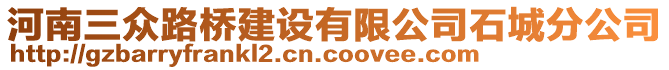 河南三众路桥建设有限公司石城分公司
http://gzbarryfrankl2.cn.coovee.com